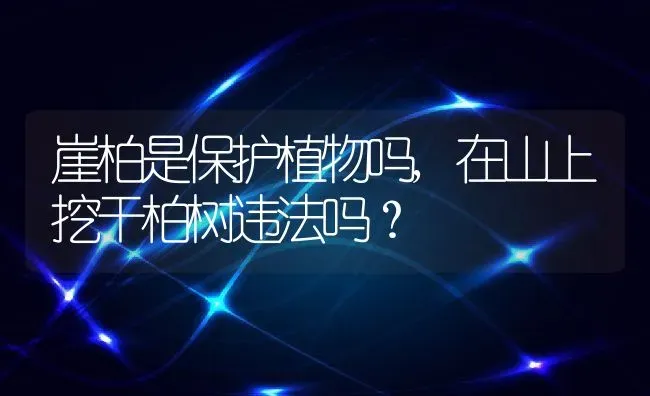 崖柏是保护植物吗，在山上挖干柏树违法吗？